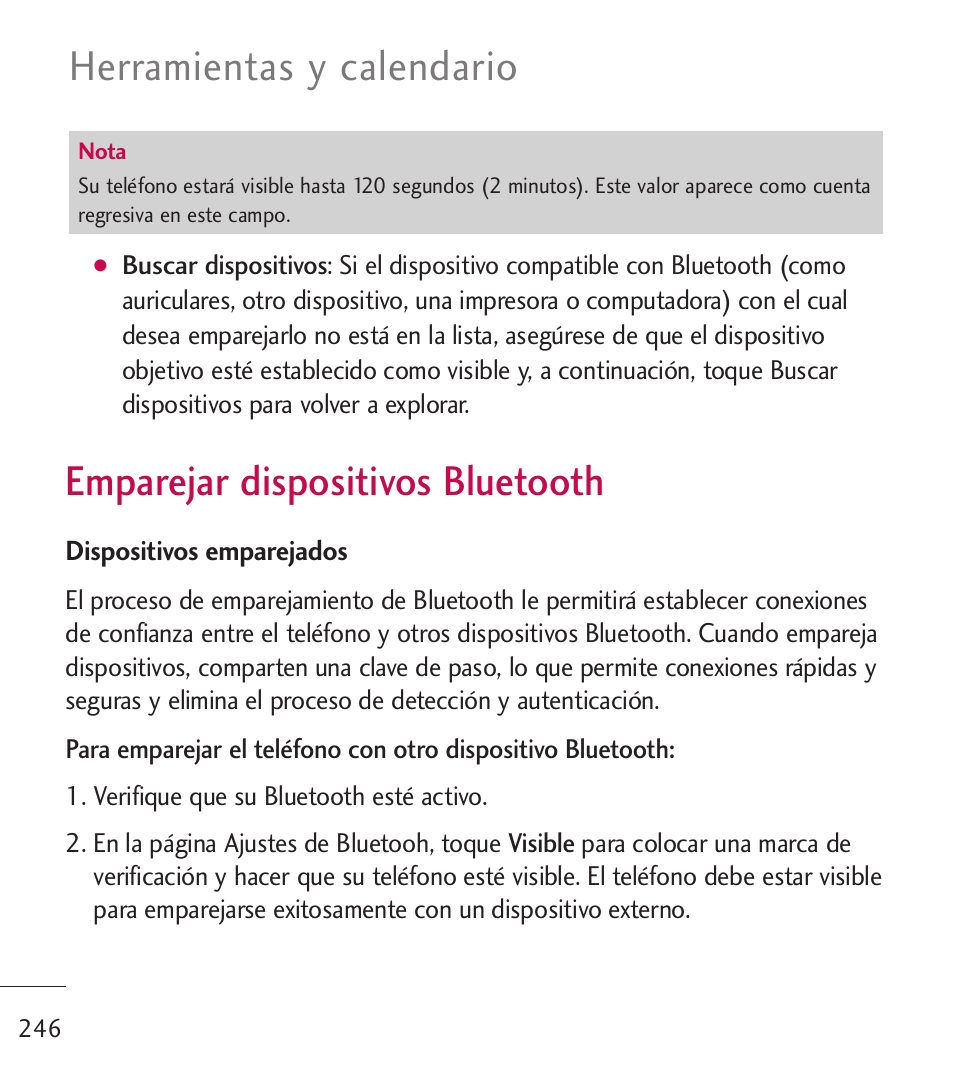 Herramientas y calendario

Nota
Su teléfono estará visible hasta 120 segundos (2 minutos). Este valor aparece como cuenta regresiva en este campo.

● Buscar dispositivos: Si el dispositivo compatible con Bluetooth (como auriculares, otro dispositivo, una impresora o computadora) con el cual desea emparejarlo no está en la lista, asegúrese de que el dispositivo objetivo esté establecido como visible y, a continuación, toque Buscar dispositivos para volver a explorar.

Emparejar dispositivos Bluetooth

Dispositivos emparejados

El proceso de emparejamiento de Bluetooth le permitirá establecer conexiones de confianza entre el teléfono y otros dispositivos Bluetooth. Cuando empareja dispositivos, comparten una clave de paso, lo que permite conexiones rápidas y seguras y elimina el proceso de detección y autenticación.

Para emparejar el teléfono con otro dispositivo Bluetooth:

1. Verifique que su Bluetooth esté activo.

2. En la página Ajustes de Bluetooh, toque Visible para colocar una marca de verificación y hacer que su teléfono esté visible. El teléfono debe estar visible para emparejarse exitosamente con un dispositivo externo.

246